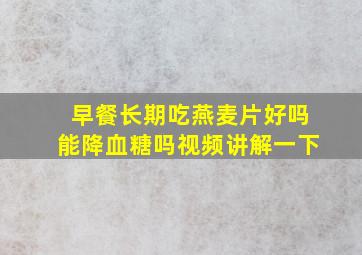 早餐长期吃燕麦片好吗
能降血糖吗视频讲解一下